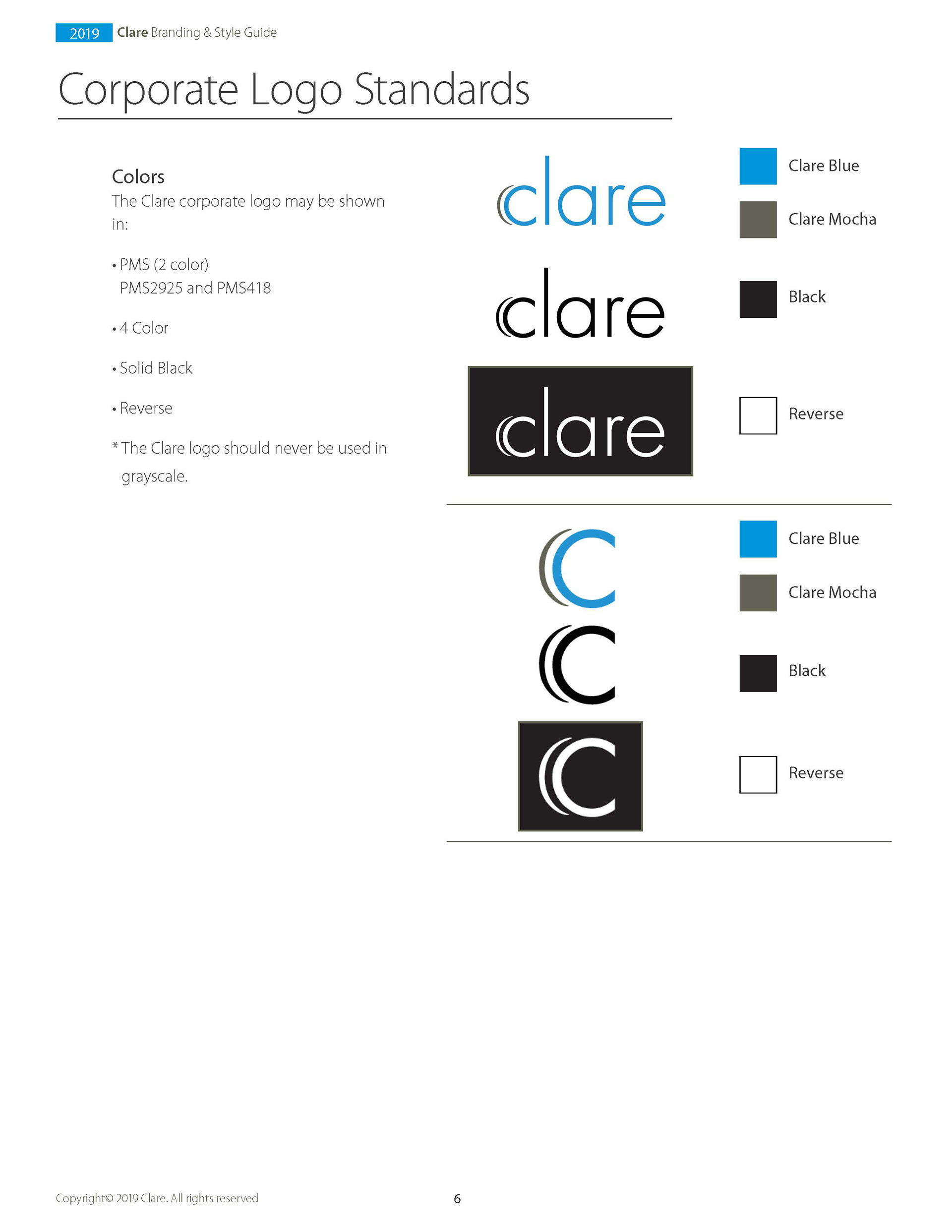 2019 Clare Branding & Style Guide

Corporate Logo Standards

Colors
The Clare corporate logo may be shown in:

• PMS (2 color)
PMS2925 and PMS418

• 4 Color

• Solid Black

• Reverse

* The Clare logo should never be used in grayscale.

clare

Clare Blue

Clare Mocha

clare

Black

clare

Reverse

C

Clare Blue

Clare Mocha

C

Black

C

Reverse

Copyright© 2019 Clare. All rights reserved

6